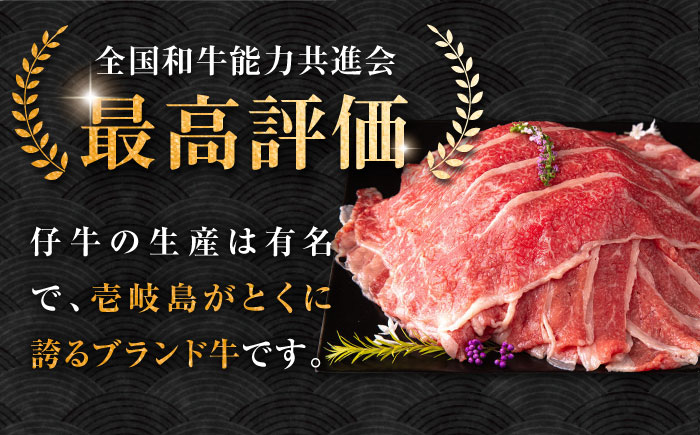 全国和牛能力共進会
最高評価

仔牛の生産は有名で、壱岐島がとくに誇るブランド牛です。